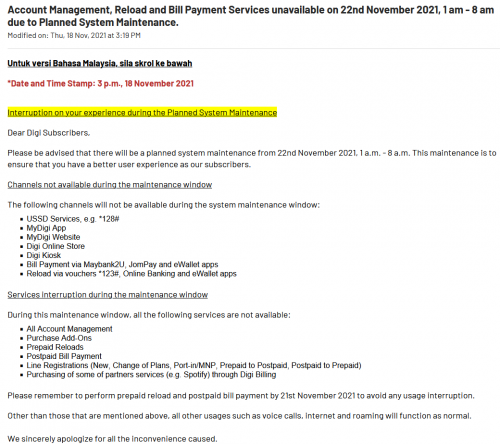 Account Management, Reload and Bill Payment Services unavailable on 22nd November 2021, 1 am - 8 am due to Planned System Maintenance.
Modified on: Thu, 18 Nov, 2021 at 3:19 PM

Untuk versi Bahasa Malaysia, sila skrol ke bawah

*Date and Time Stamp: 3 p.m., 18 November 2021

Interruption on your experience during the Planned System Maintenance

Dear Digi Subscribers,

Please be advised that there will be a planned system maintenance from 22nd November 2021, 1 a.m. - 8 a.m. This maintenance is to ensure that you have a better user experience as our subscribers.

Channels not available during the maintenance window

The following channels will not be available during the system maintenance window:

- USSD Services, e.g. *128#
- MyDigi App
- MyDigi Website
- Digi Online Store
- Digi Kiosk
- Bill Payment via Maybank2U, JomPay and eWallet apps
- Reload via vouchers *123#, Online Banking and eWallet apps

Services interruption during the maintenance window

During this maintenance window, all the following services are not available:

- All Account Management
- Purchase Add-Ons
- Prepaid Reloads
- Postpaid Bill Payment
- Line Registrations (New, Change of Plans, Port-in/MNP, Prepaid to Postpaid, Postpaid to Prepaid)
- Purchasing of some of partners services (e.g. Spotify) through Digi Billing

Please remember to perform prepaid reload and postpaid bill payment by 21st November 2021 to avoid any usage interruption.

Other than those that are mentioned above, all other usages such as voice calls, internet and roaming will function as normal.

We sincerely apologize for all the inconvenience caused.